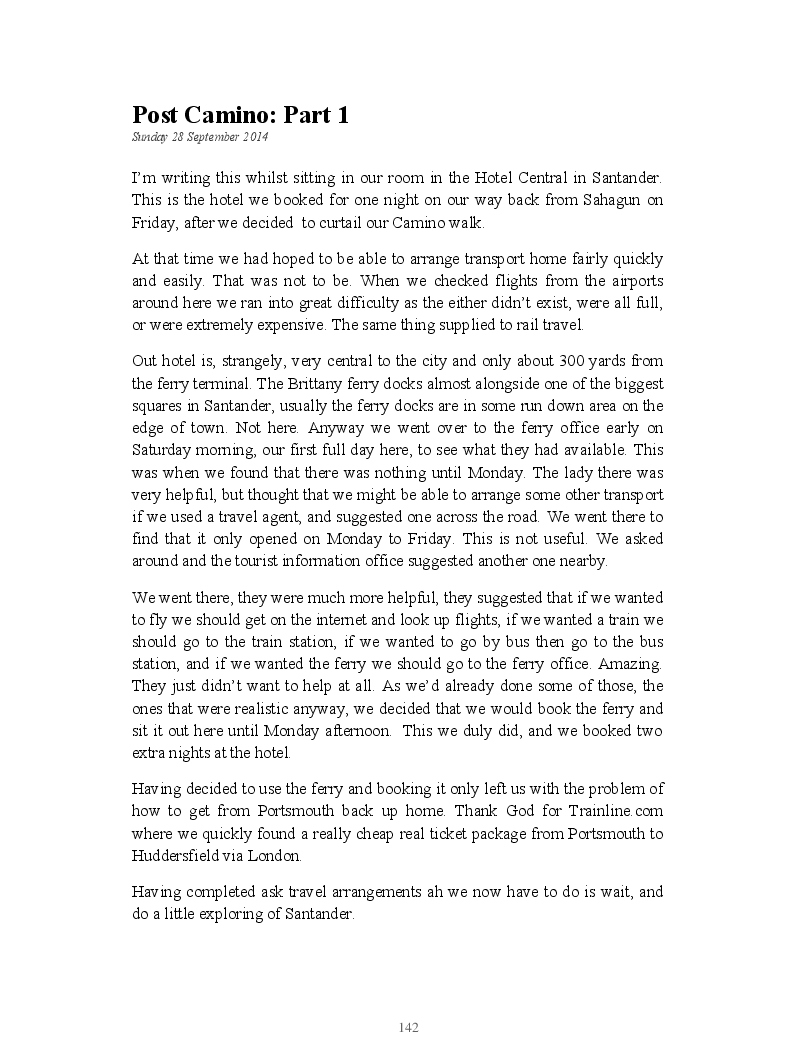 Post Camino: Part 1
Sunday 28 September 2014

I'm writing this whilst sitting in our room in the Hotel Central in Santander. This is the hotel we booked for one night on our way back from Sahagun on Friday, after we decided to curtail our Camino walk.

At that time we had hoped to be able to arrange transport home fairly quickly and easily. That was not to be. When we checked flights from the airports around here we ran into great difficulty as the either didn't exist, were all full, or were extremely expensive. The same thing supplied to rail travel.

Out hotel is, strangely, very central to the city and only about 300 yards from the ferry terminal. The Brittany ferry docks almost alongside one of the biggest squares in Santander, usually the ferry docks are in some run down area on the edge of town. Not here. Anyway we went over to the ferry office early on Saturday morning, our first full day here, to see what they had available. This was when we found that there was nothing until Monday. The lady there was very helpful, but thought that we might be able to arrange some other transport if we used a travel agent, and suggested one across the road. We went there to find that it only opened on Monday to Friday. This is not useful. We asked around and the tourist information office suggested another one nearby.

We went there, they were much more helpful, they suggested that if we wanted to fly we should get on the internet and look up flights, if we wanted a train we should go to the train station, if we wanted to go by bus then go to the bus station, and if we wanted the ferry we should go to the ferry office. Amazing. They just didn't want to help at all. As we'd already done some of those, the ones that were realistic anyway, we decided that we would book the ferry and sit it out here until Monday afternoon. This we duly did, and we booked two extra nights at the hotel.

Having decided to use the ferry and booking it only left us with the problem of how to get from Portsmouth back up home. Thank God for Trainline.com where we quickly found a really cheap real ticket package from Portsmouth to Huddersfield via London.

Having completed ask travel arrangements ah we now have to do is wait, and do a little exploring of Santander.

142